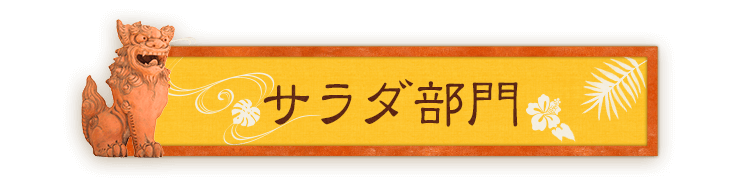 サラダ部門